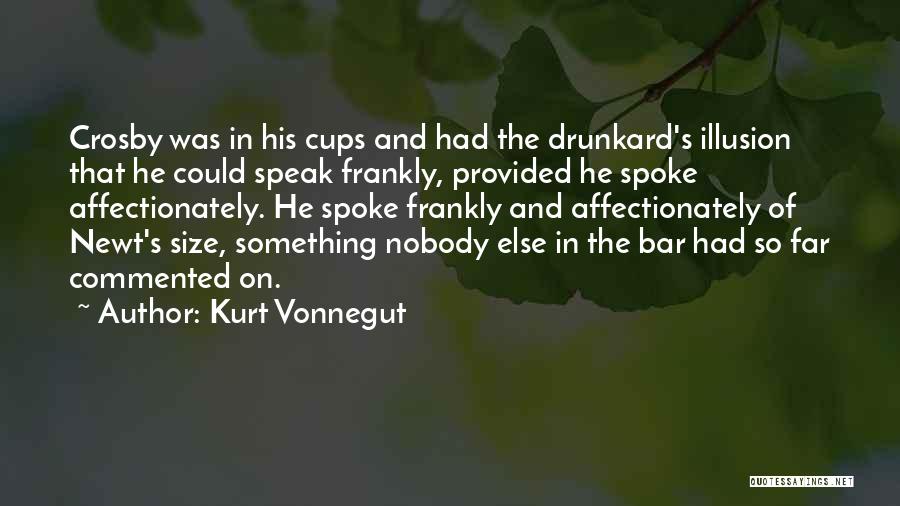 Crosby was in his cups and had the drunkard's illusion that he could speak frankly, provided he spoke affectionately. He spoke frankly and affectionately of Newt's size, something nobody else in the bar had so far commented on.

~ Author: Kurt Vonnegut

QUOTESSAYINGS.NET